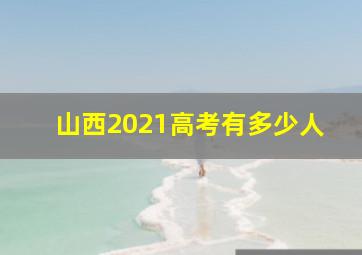 山西2021高考有多少人